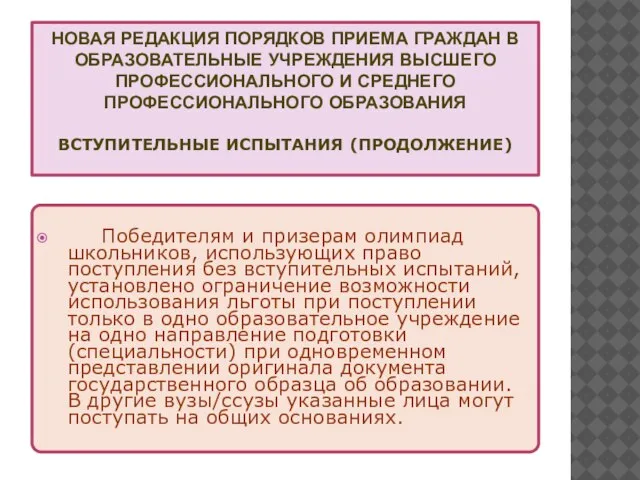 НОВАЯ РЕДАКЦИЯ ПОРЯДКОВ ПРИЕМА ГРАЖДАН В ОБРАЗОВАТЕЛЬНЫЕ УЧРЕЖДЕНИЯ ВЫСШЕГО ПРОФЕССИОНАЛЬНОГО И СРЕДНЕГО ПРОФЕССИОНАЛЬНОГО ОБРАЗОВАНИЯ

ВСТУПИТЕЛЬНЫЕ ИСПЫТАНИЯ (ПРОДОЛЖЕНИЕ)

Победителям и призерам олимпиад школьников, использующих право поступления без вступительных испытаний, установлено ограничение возможности использования льготы при поступлении только в одно образовательное учреждение на одно направление подготовки (специальности) при одновременном представлении оригинала документа государственного образца об образовании. В другие вузы/ссузы указанные лица могут поступать на общих основаниях.